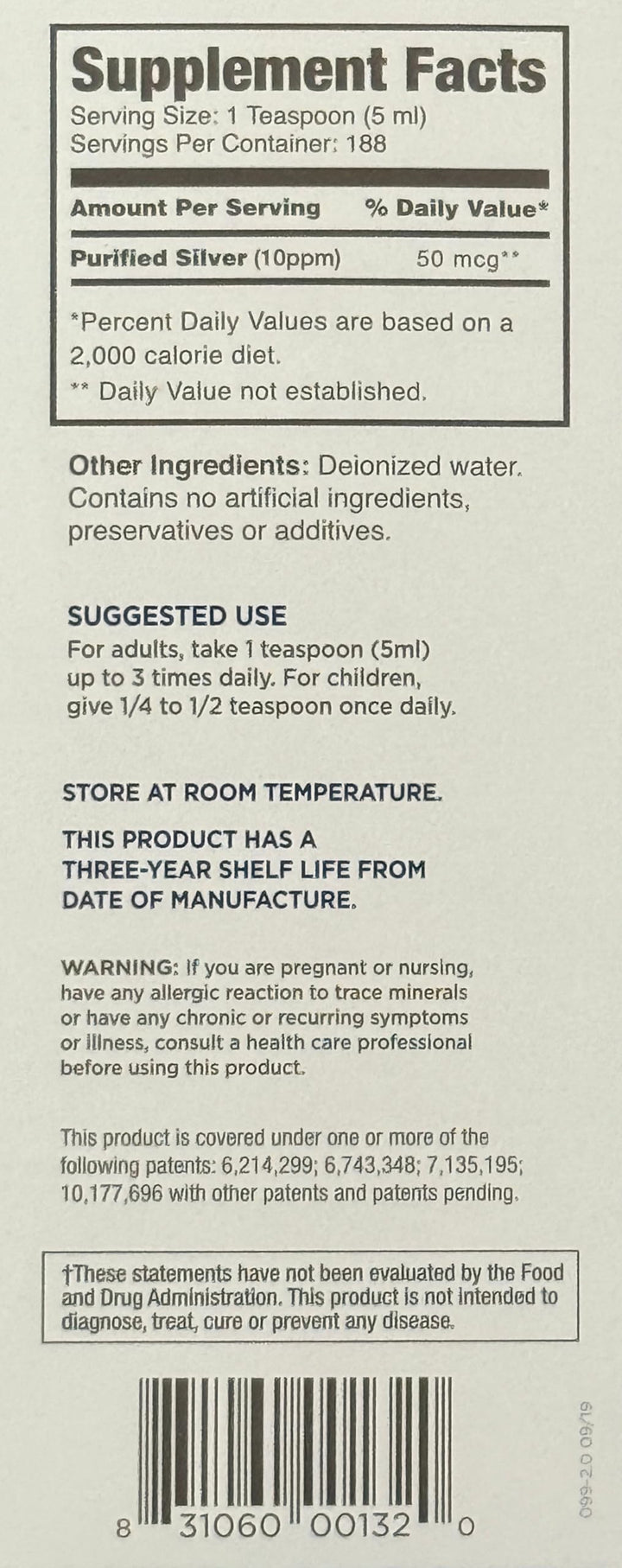 Supplement Facts
Serving Size: 1 Teaspoon (5 ml)
Servings Per Container: 188

| Amount Per Serving | % Daily Value* |
|---|---|
| Purified Silver (10ppm) | 50 mcg** |

*Percent Daily Values are based on a 2,000 calorie diet.

** Daily Value not established.

Other Ingredients: Deionized water. Contains no artificial ingredients, preservatives or additives.

SUGGESTED USE
For adults, take 1 teaspoon (5ml) up to 3 times daily. For children, give 1/4 to 1/2 teaspoon once daily.

STORE AT ROOM TEMPERATURE.

THIS PRODUCT HAS A THREE-YEAR SHELF LIFE FROM DATE OF MANUFACTURE.

WARNING: If you are pregnant or nursing, have any allergic reaction to trace minerals or have any chronic or recurring symptoms or illness, consult a health care professional before using this product.

This product is covered under one or more of the following patents: 6,214,299; 6,743,348; 7,135,195; 10,177,696 with other patents and patents pending.

†These statements have not been evaluated by the Food and Drug Administration. This product is not intended to diagnose, treat, cure or prevent any disease.

8 31060 00132 0

099-2.0 09/19